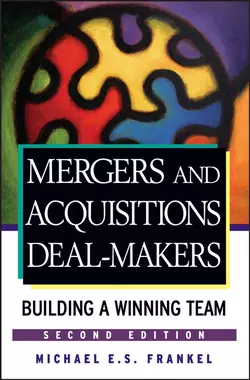 MERGERS AND ACQUISITIONS DEAL-MAKERS

BUILDING A WINNING TEAM

SECOND EDITION

MICHAEL E.S. FRANKEL